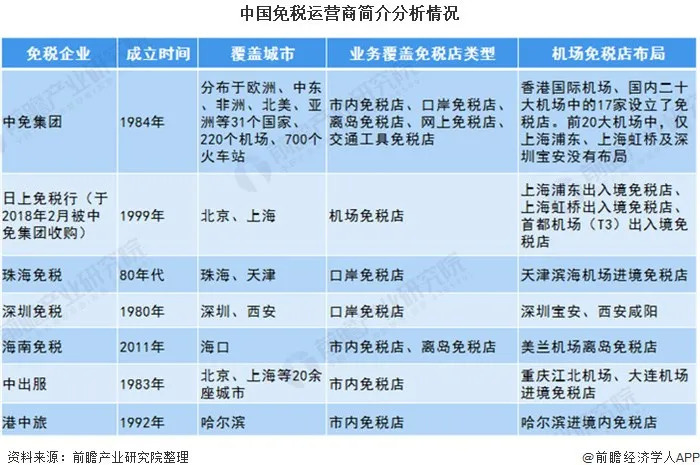 中国免税运营商简介分析情况

| 免税企业 | 成立时间 | 覆盖城市 | 业务覆盖免税店类型 | 机场免税店布局 |
|---|---|---|---|---|
| 中免集团 | 1984年 | 分布于欧洲、中东、非洲、北美、亚洲等31个国家、220个机场、700个火车站 | 市内免税店、口岸免税店、离岛免税店、网上免税店、交通工具免税店 | 香港国际机场、国内二十大机场中的17家设立了免税店。前20大机场中，仅上海浦东、上海虹桥及深圳宝安没有布局 |
| 日上免税行（于2018年2月被中免集团收购） | 1999年 | 北京、上海 | 机场免税店 | 上海浦东出入境免税店、上海虹桥出入境免税店、首都机场（T3）出入境免税店 |
| 珠海免税 | 80年代 | 珠海、天津 | 口岸免税店 | 天津滨海机场进境免税店 |
| 深圳免税 | 1980年 | 深圳、西安 | 口岸免税店 | 深圳宝安、西安咸阳 |
| 海南免税 | 2011年 | 海口 | 市内免税店、离岛免税店 | 美兰机场离岛免税店 |
| 中出服 | 1983年 | 北京、上海等20余座城市 | 市内免税店 | 重庆江北机场、大连机场进境免税店 |
| 港中旅 | 1992年 | 哈尔滨 | 市内免税店 | 哈尔滨进境内免税店 |

资料来源：前瞻产业研究院整理

@前瞻经济学人APP